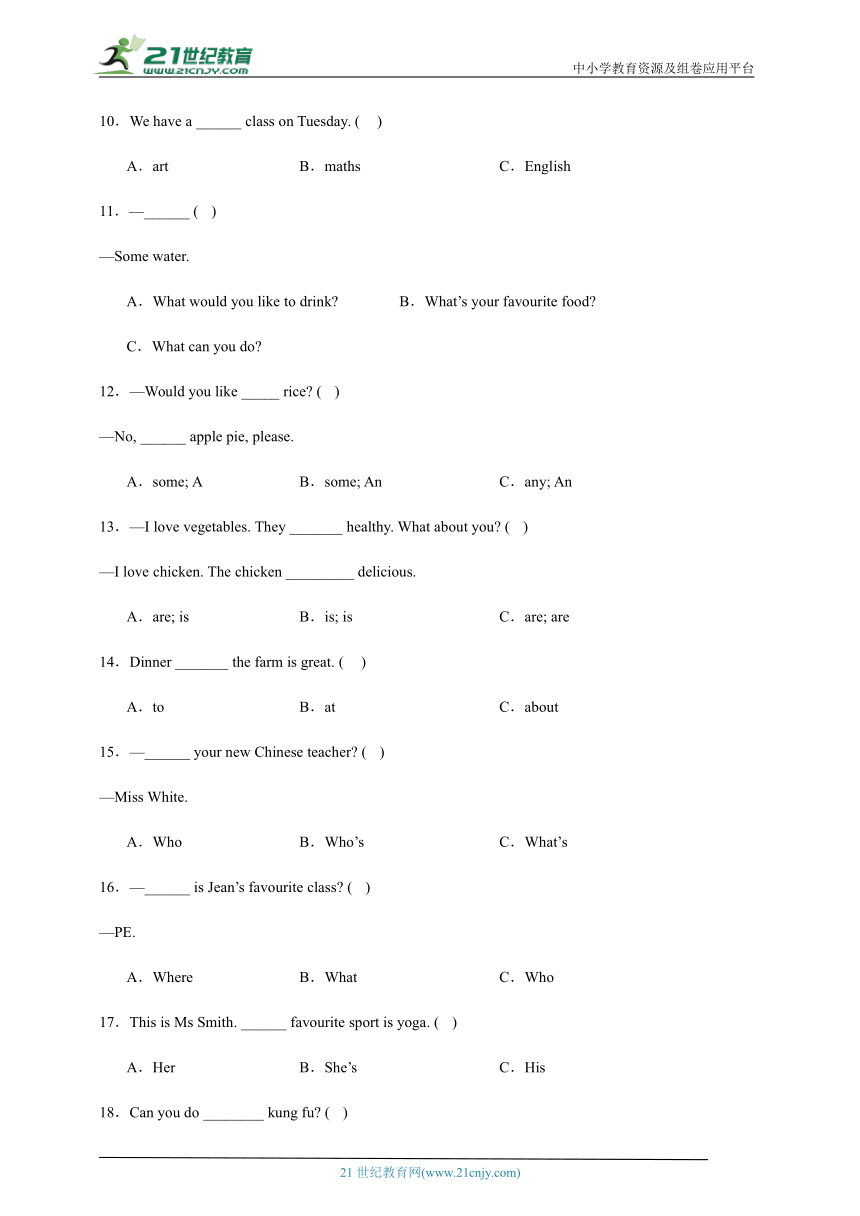 21世纪教育
www.21cnjy.com
中小学教育资源及组卷应用平台

10．We have a ______ class on Tuesday. (　)

A．art　　B．maths　　C．English

11．—______ (　)

—Some water.

A．What would you like to drink?　　B．What’s your favourite food?

C．What can you do?

12．—Would you like _____ rice? (　)

—No, ______ apple pie, please.

A．some; A　　B．some; An　　C．any; An

13．—I love vegetables. They _______ healthy. What about you? (　)

—I love chicken. The chicken _________ delicious.

A．are; is　　B．is; is　　C．are; are

14．Dinner _______ the farm is great. (　)

A．to　　B．at　　C．about

15．—______ your new Chinese teacher? (　)

—Miss White.

A．Who　　B．Who’s　　C．What’s

16．—______ is Jean’s favourite class? (　)

—PE.

A．Where　　B．What　　C．Who

17．This is Ms Smith. ______ favourite sport is yoga. (　)

A．Her　　B．She’s　　C．His

18．Can you do ________ kung fu? (　)

21 世纪教育网(www.21cnjy.com)